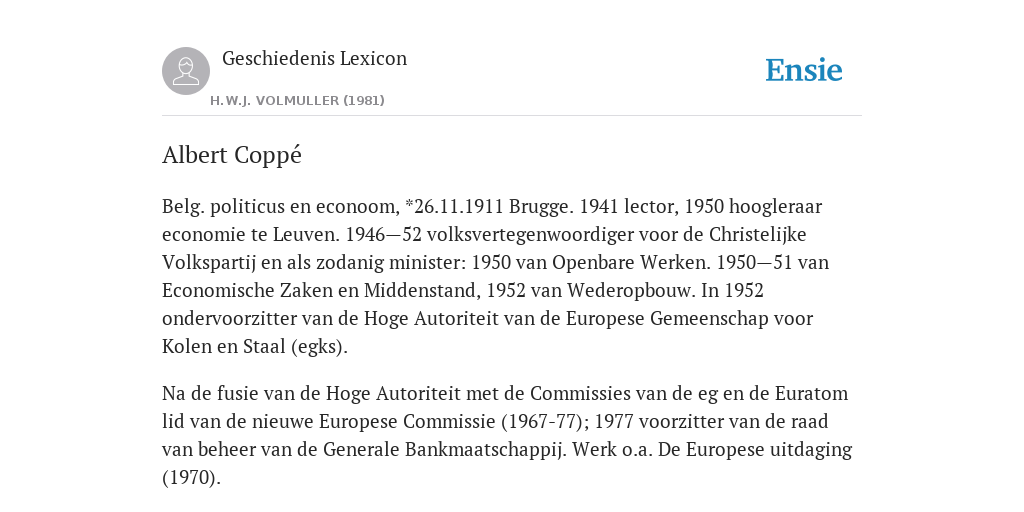 Geschiedenis Lexicon

H.W.J. VOLMULLER (1981)

Ensie

Albert Coppé

Belg. politicus en econoom, *26.11.1911 Brugge. 1941 lector, 1950 hoogleraar economie te Leuven. 1946—52 volksvertegenwoordiger voor de Christelijke Volkspartij en als zodanig minister: 1950 van Openbare Werken. 1950—51 van Economische Zaken en Middenstand, 1952 van Wederopbouw. In 1952 ondervoorzitter van de Hoge Autoriteit van de Europese Gemeenschap voor Kolen en Staal (egks).

Na de fusie van de Hoge Autoriteit met de Commissies van de eg en de Euratom lid van de nieuwe Europese Commissie (1967-77); 1977 voorzitter van de raad van beheer van de Generale Bankmaatschappij. Werk o.a. De Europese uitdaging (1970).